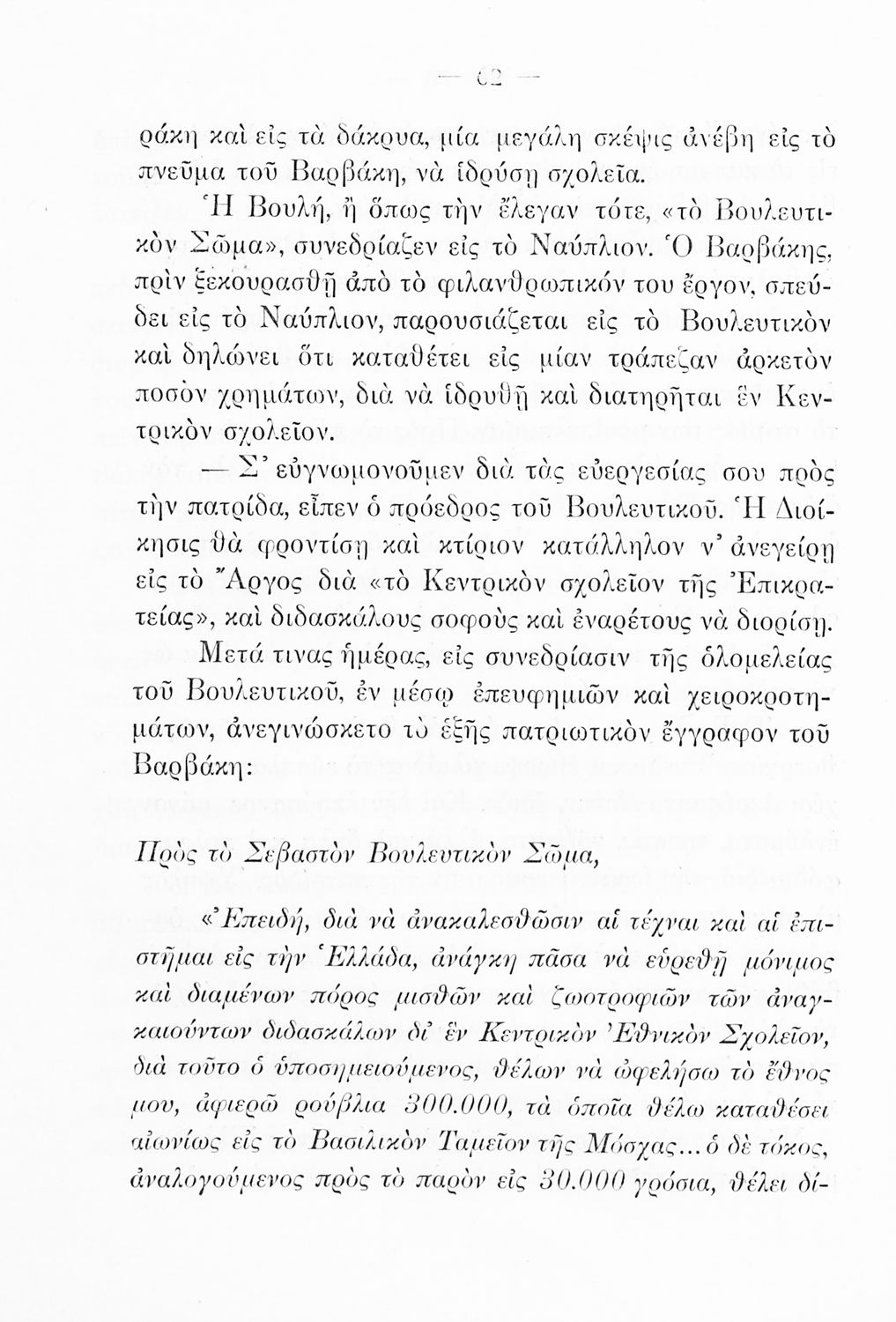 — 62 —

ράκη καὶ εἰς τὰ δάκρυα, μία μεγάλη σκέψις ἀνέβη εἰς τὸ πνεῦμα τοῦ Βαρβάκη, νὰ ἱδρύσῃ σχολεῖα.

Ἡ Βουλή, ἢ ὅπως τὴν ἔλεγαν τότε, «τὸ Βουλευτικὸν Σῶμα», συνεδρίαζεν εἰς τὸ Ναύπλιον. Ὁ Βαρβάκης, πρὶν ξεκουρασθῇ ἀπὸ τὸ φιλανθρωπικόν του ἔργον, σπεύδει εἰς τὸ Ναύπλιον, παρουσιάζεται εἰς τὸ Βουλευτικὸν καὶ δηλώνει ὅτι καταθέτει εἰς μίαν τράπεζαν ἀρκετὸν ποσὸν χρημάτων, διὰ νὰ ἱδρυθῇ καὶ διατηρῆται ἓν Κεντρικὸν σχολεῖον.

— Σ' εὐγνωμονοῦμεν διὰ τὰς εὐεργεσίας σου πρὸς τὴν πατρίδα, εἶπεν ὁ πρόεδρος τοῦ Βουλευτικοῦ. Ἡ Διοίκησις θὰ φροντίσῃ καὶ κτίριον κατάλληλον ν' ἀνεγείρῃ εἰς τὸ Ἄργος διὰ «τὸ Κεντρικὸν σχολεῖον τῆς Ἐπικρατείας», καὶ διδασκάλους σοφοὺς καὶ ἐναρέτους νὰ διορίσῃ.

Μετά τινας ἡμέρας, εἰς συνεδρίασιν τῆς ὁλομελείας τοῦ Βουλευτικοῦ, ἐν μέσῳ ἐπευφημιῶν καὶ χειροκροτημάτων, ἀνεγινώσκετο τὸ ἑξῆς πατριωτικὸν ἔγγραφον τοῦ Βαρβάκη:

Πρὸς τὸ Σεβαστὸν Βουλευτικὸν Σῶμα,

«Ἐπειδή, διὰ νὰ ἀνακαλεσθῶσιν αἱ τέχναι καὶ αἱ ἐπιστῆμαι εἰς τὴν Ἑλλάδα, ἀνάγκη πᾶσα νὰ εὑρεθῇ μόνιμος καὶ διαμένων πόρος μισθῶν καὶ ζωοτροφιῶν τῶν ἀναγκαιούντων διδασκάλων δι' ἓν Κεντρικὸν Ἐθνικὸν Σχολεῖον, διὰ τοῦτο ὁ ὑποσημειούμενος, θέλων νὰ ὠφελήσω τὸ ἔθνος μου, ἀφιερῶ ρούβλια 300.000, τὰ ὁποῖα θέλω καταθέσει αἰωνίως εἰς τὸ Βασιλικὸν Ταμεῖον τῆς Μόσχας... ὁ δὲ τόκος, ἀναλογούμενος πρὸς τὸ παρὸν εἰς 30.000 γρόσια, θέλει δί-